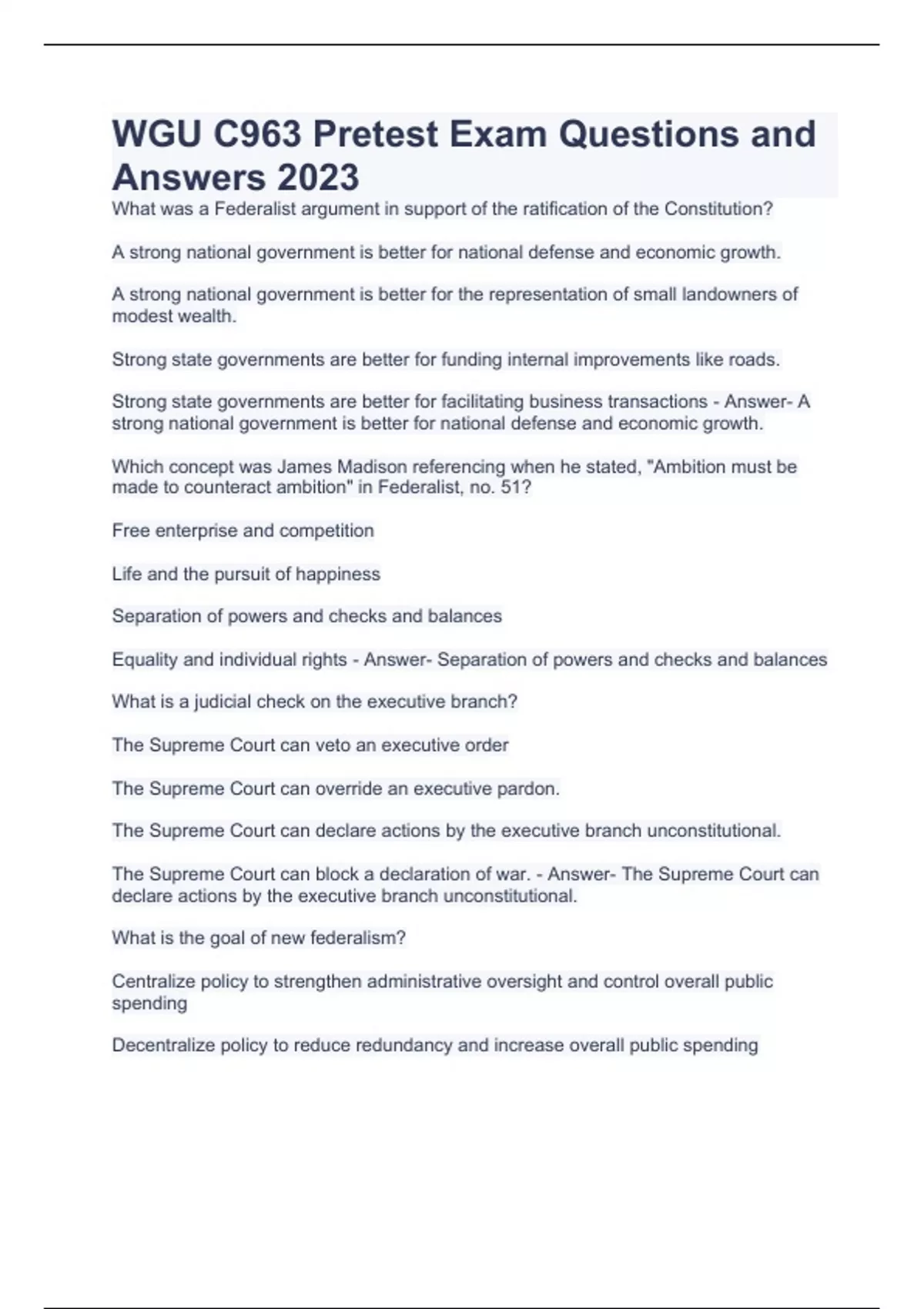 WGU C963 Pretest Exam Questions and Answers 2023

What was a Federalist argument in support of the ratification of the Constitution?

A strong national government is better for national defense and economic growth.

A strong national government is better for the representation of small landowners of modest wealth.

Strong state governments are better for funding internal improvements like roads.

Strong state governments are better for facilitating business transactions - Answer- A strong national government is better for national defense and economic growth.

Which concept was James Madison referencing when he stated, "Ambition must be made to counteract ambition" in Federalist, no. 51?

Free enterprise and competition

Life and the pursuit of happiness

Separation of powers and checks and balances

Equality and individual rights - Answer- Separation of powers and checks and balances

What is a judicial check on the executive branch?

The Supreme Court can veto an executive order

The Supreme Court can override an executive pardon.

The Supreme Court can declare actions by the executive branch unconstitutional.

The Supreme Court can block a declaration of war. - Answer- The Supreme Court can declare actions by the executive branch unconstitutional.

What is the goal of new federalism?

Centralize policy to strengthen administrative oversight and control overall public spending

Decentralize policy to reduce redundancy and increase overall public spending